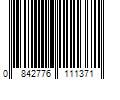 0 842776 111371